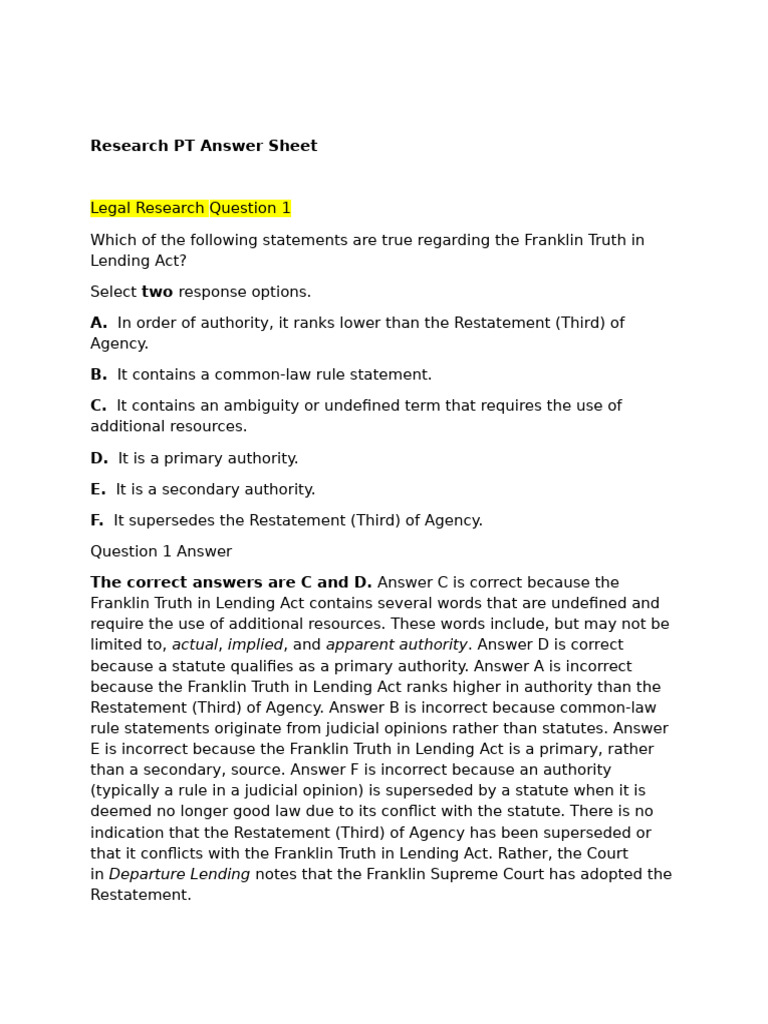 Research PT Answer Sheet

Legal Research Question 1

Which of the following statements are true regarding the Franklin Truth in Lending Act?

Select two response options.

A. In order of authority, it ranks lower than the Restatement (Third) of Agency.

B. It contains a common-law rule statement.

C. It contains an ambiguity or undefined term that requires the use of additional resources.

D. It is a primary authority.

E. It is a secondary authority.

F. It supersedes the Restatement (Third) of Agency.

Question 1 Answer

The correct answers are C and D. Answer C is correct because the Franklin Truth in Lending Act contains several words that are undefined and require the use of additional resources. These words include, but may not be limited to, actual, implied, and apparent authority. Answer D is correct because a statute qualifies as a primary authority. Answer A is incorrect because the Franklin Truth in Lending Act ranks higher in authority than the Restatement (Third) of Agency. Answer B is incorrect because common-law rule statements originate from judicial opinions rather than statutes. Answer E is incorrect because the Franklin Truth in Lending Act is a primary, rather than a secondary, source. Answer F is incorrect because an authority (typically a rule in a judicial opinion) is superseded by a statute when it is deemed no longer good law due to its conflict with the statute. There is no indication that the Restatement (Third) of Agency has been superseded or that it conflicts with the Franklin Truth in Lending Act. Rather, the Court in Departure Lending notes that the Franklin Supreme Court has adopted the Restatement.